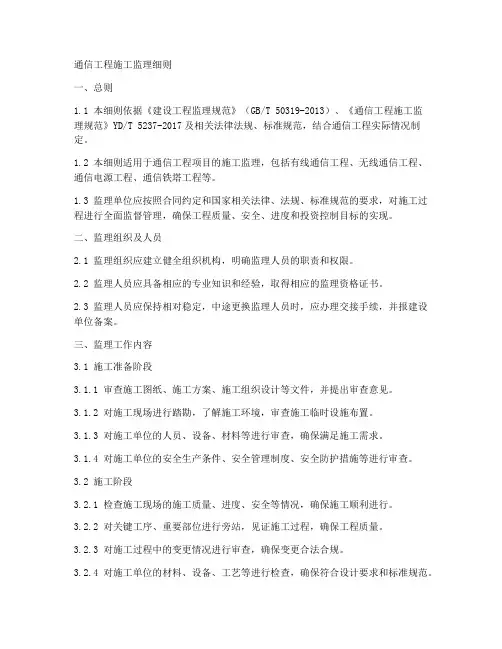 通信工程施工监理细则

一、总则

1.1 本细则依据《建设工程监理规范》（GB/T 50319-2013）、《通信工程施工监理规范》YD/T 5237-2017 及相关法律法规、标准规范，结合通信工程实际情况制定。

1.2 本细则适用于通信工程项目的施工监理，包括有线通信工程、无线通信工程、通信电源工程、通信铁塔工程等。

1.3 监理单位应按照合同约定和国家相关法律、法规、标准规范的要求，对施工过程进行全面监督管理，确保工程质量、安全、进度和投资控制目标的实现。

二、监理组织及人员

2.1 监理组织应建立健全组织机构，明确监理人员的职责和权限。

2.2 监理人员应具备相应的专业知识和经验，取得相应的监理资格证书。

2.3 监理人员应保持相对稳定，中途更换监理人员时，应办理交接手续，并报建设单位备案。

三、监理工作内容

3.1 施工准备阶段

3.1.1 审查施工图纸、施工方案、施工组织设计等文件，并提出审查意见。

3.1.2 对施工现场进行踏勘，了解施工环境，审查施工临时设施布置。

3.1.3 对施工单位的人员、设备、材料等进行审查，确保满足施工需求。

3.1.4 对施工单位的安全生产条件、安全管理制度、安全防护措施等进行审查。

3.2 施工阶段

3.2.1 检查施工现场的施工质量、进度、安全等情况，确保施工顺利进行。

3.2.2 对关键工序、重要部位进行旁站，见证施工过程，确保工程质量。

3.2.3 对施工过程中的变更情况进行审查，确保变更合法合规。

3.2.4 对施工单位的材料、设备、工艺等进行检查，确保符合设计要求和标准规范。